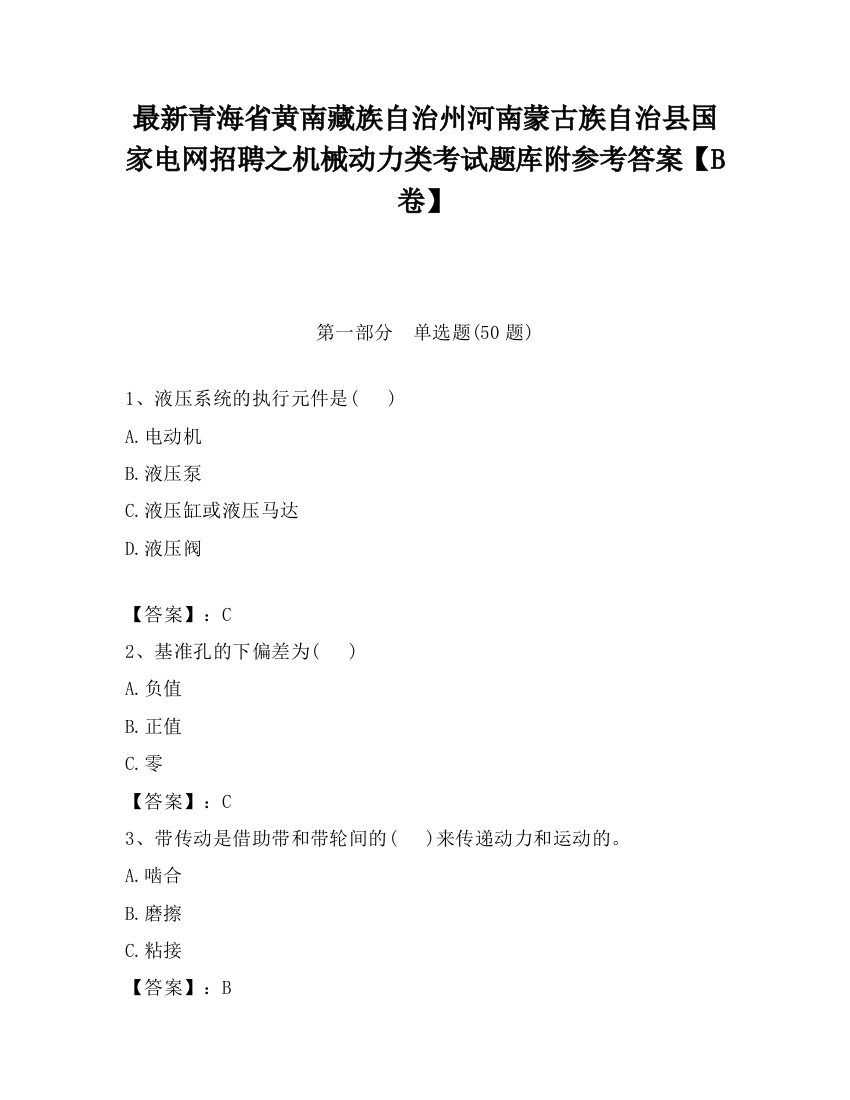 最新青海省黄南藏族自治州河南蒙古族自治县国家电网招聘之机械动力类考试题库附参考答案【B卷】

第一部分　单选题(50 题)

1、液压系统的执行元件是(　　)

A.电动机

B.液压泵

C.液压缸或液压马达

D.液压阀

【答案】：C

2、基准孔的下偏差为(　　)

A.负值

B.正值

C.零

【答案】：C

3、带传动是借助带和带轮间的(　　)来传递动力和运动的。

A.啮合

B.磨擦

C.粘接

【答案】：B